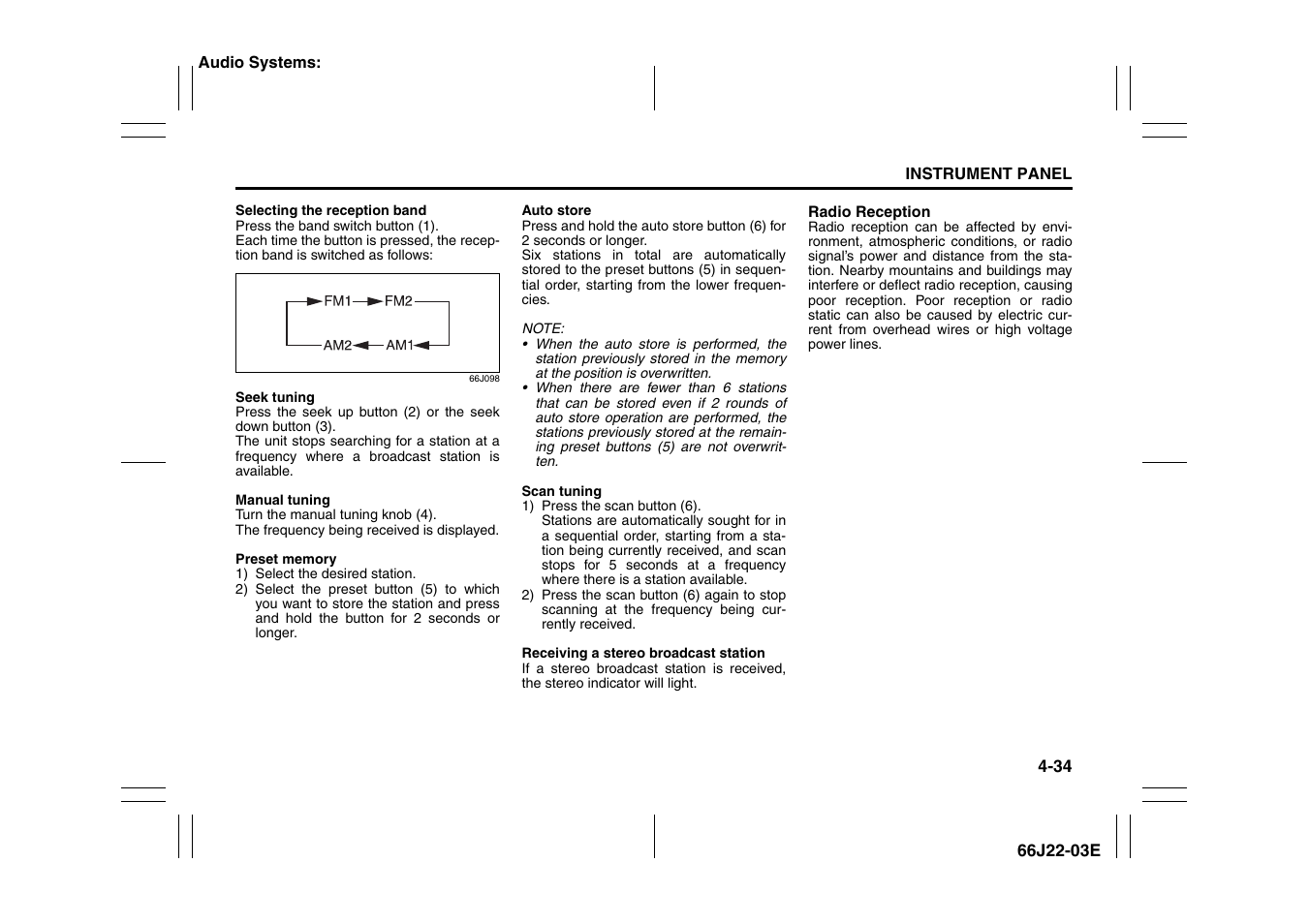 Audio Systems:

INSTRUMENT PANEL

Selecting the reception band
Press the band switch button (1).
Each time the button is pressed, the reception band is switched as follows:

FM1 FM2
AM2 AM1

66J098

Seek tuning
Press the seek up button (2) or the seek down button (3).
The unit stops searching for a station at a frequency where a broadcast station is available.

Manual tuning
Turn the manual tuning knob (4).
The frequency being received is displayed.

Preset memory
1) Select the desired station.
2) Select the preset button (5) to which you want to store the station and press and hold the button for 2 seconds or longer.

Auto store
Press and hold the auto store button (6) for 2 seconds or longer.
Six stations in total are automatically stored to the preset buttons (5) in sequential order, starting from the lower frequencies.

NOTE:
• When the auto store is performed, the station previously stored in the memory at the position is overwritten.
• When there are fewer than 6 stations that can be stored even if 2 rounds of auto store operation are performed, the stations previously stored at the remaining preset buttons (5) are not overwritten.

Scan tuning
1) Press the scan button (6).
Stations are automatically sought for in a sequential order, starting from a station being currently received, and scan stops for 5 seconds at a frequency where there is a station available.
2) Press the scan button (6) again to stop scanning at the frequency being currently received.

Receiving a stereo broadcast station
If a stereo broadcast station is received, the stereo indicator will light.

Radio Reception
Radio reception can be affected by environment, atmospheric conditions, or radio signal's power and distance from the station. Nearby mountains and buildings may interfere or deflect radio reception, causing poor reception. Poor reception or radio static can also be caused by electric current from overhead wires or high voltage power lines.

4-34

66J22-03E